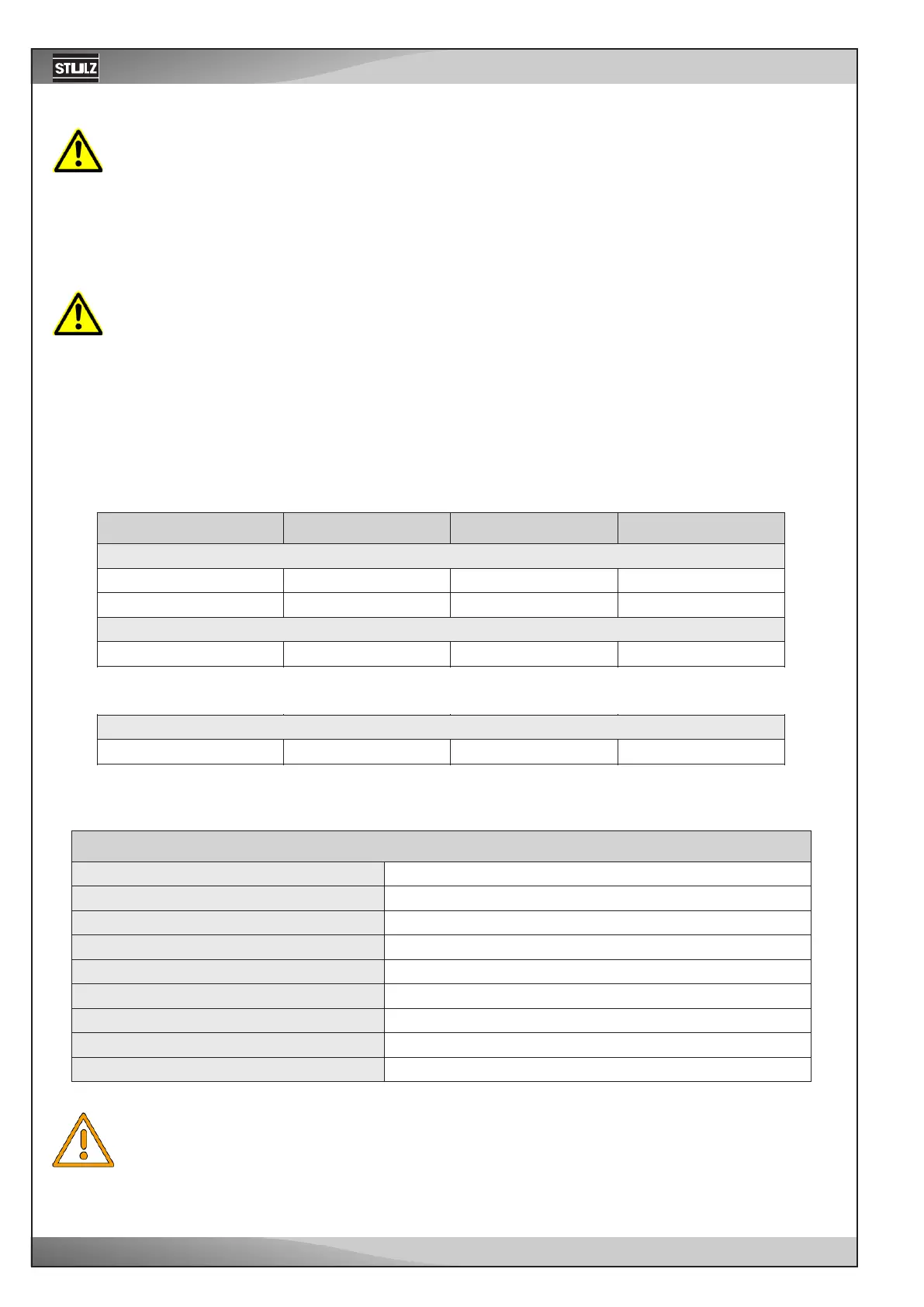 STULZ